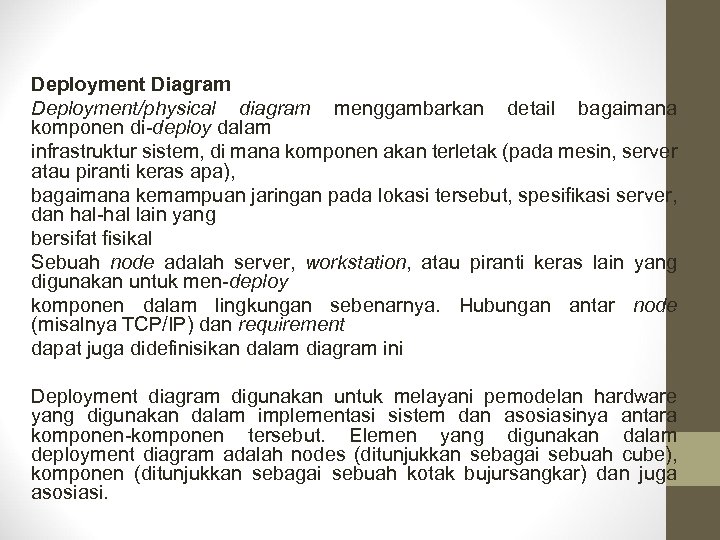 Deployment Diagram

Deployment/physical diagram menggambarkan detail bagaimana komponen di-deploy dalam

infrastruktur sistem, di mana komponen akan terletak (pada mesin, server atau piranti keras apa),

bagaimana kemampuan jaringan pada lokasi tersebut, spesifikasi server, dan hal-hal lain yang

bersifat fisikal

Sebuah node adalah server, workstation, atau piranti keras lain yang digunakan untuk men-deploy

komponen dalam lingkungan sebenarnya. Hubungan antar node (misalnya TCP/IP) dan requirement

dapat juga didefinisikan dalam diagram ini

Deployment diagram digunakan untuk melayani pemodelan hardware yang digunakan dalam implementasi sistem dan asosiasinya antara komponen-komponen tersebut. Elemen yang digunakan dalam deployment diagram adalah nodes (ditunjukkan sebagai sebuah cube), komponen (ditunjukkan sebagai sebuah kotak bujursangkar) dan juga asosiasi.